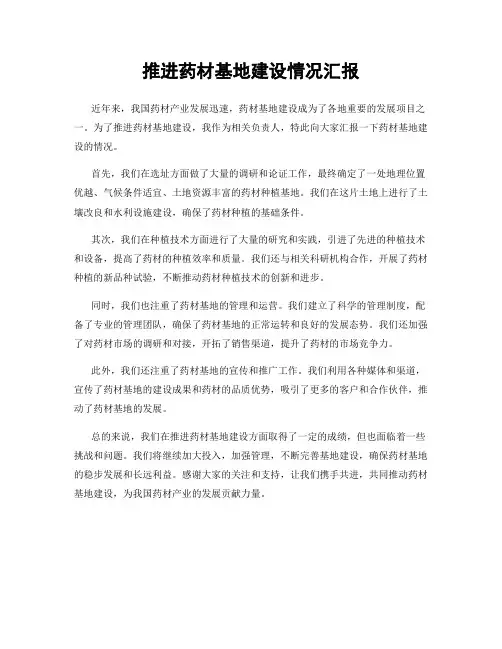 推进药材基地建设情况汇报

近年来，我国药材产业发展迅速，药材基地建设成为了各地重要的发展项目之一。为了推进药材基地建设，我作为相关负责人，特此向大家汇报一下药材基地建设的情况。

首先，我们在选址方面做了大量的调研和论证工作，最终确定了一处地理位置优越、气候条件适宜、土地资源丰富的药材种植基地。我们在这片土地上进行了土壤改良和水利设施建设，确保了药材种植的基础条件。

其次，我们在种植技术方面进行了大量的研究和实践，引进了先进的种植技术和设备，提高了药材的种植效率和质量。我们还与相关科研机构合作，开展了药材种植的新品种试验，不断推动药材种植技术的创新和进步。

同时，我们也注重了药材基地的管理和运营。我们建立了科学的管理制度，配备了专业的管理团队，确保了药材基地的正常运转和良好的发展态势。我们还加强了对药材市场的调研和对接，开拓了销售渠道，提升了药材的市场竞争力。

此外，我们还注重了药材基地的宣传和推广工作。我们利用各种媒体和渠道，宣传了药材基地的建设成果和药材的品质优势，吸引了更多的客户和合作伙伴，推动了药材基地的发展。

总的来说，我们在推进药材基地建设方面取得了一定的成绩，但也面临着一些挑战和问题。我们将继续加大投入，加强管理，不断完善基地建设，确保药材基地的稳步发展和长远利益。感谢大家的关注和支持，让我们携手共进，共同推动药材基地建设，为我国药材产业的发展贡献力量。